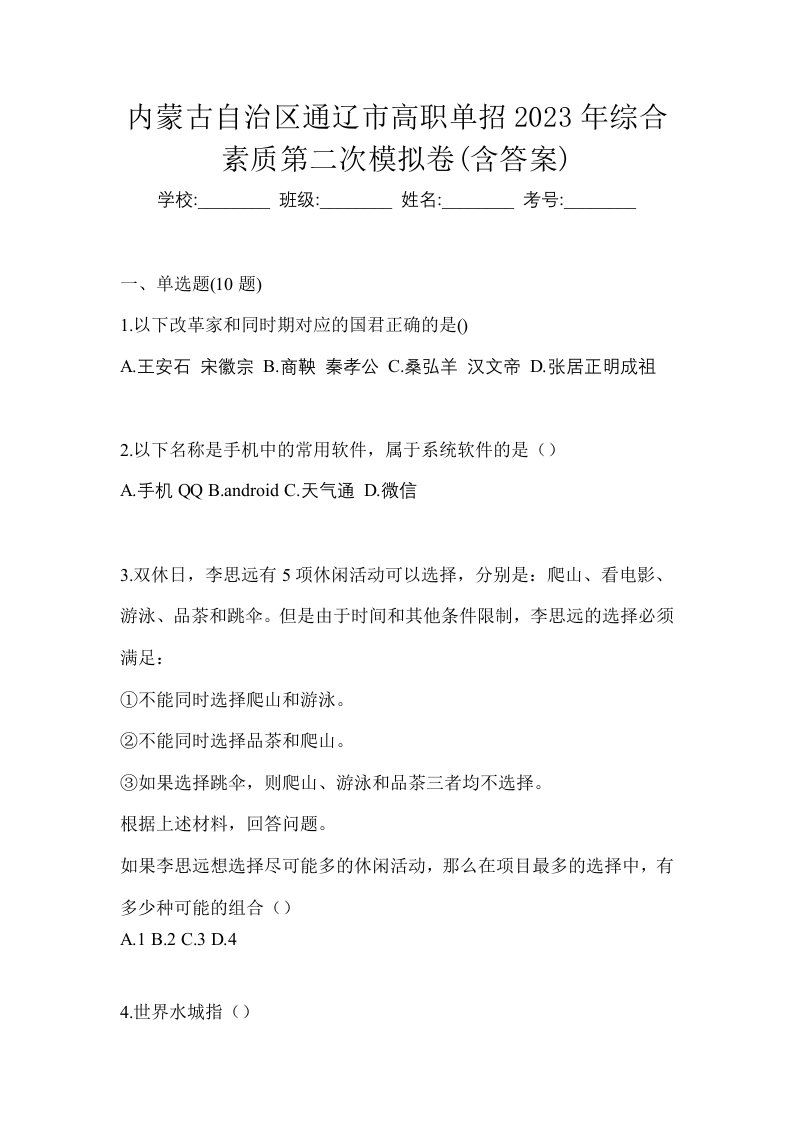 内蒙古自治区通辽市高职单招2023年综合素质第二次模拟卷(含答案)

学校:________ 班级:________ 姓名:________ 考号:________

一、单选题(10 题)

1.以下改革家和同时期对应的国君正确的是()

A.王安石 宋徽宗 B.商鞅 秦孝公 C.桑弘羊 汉文帝 D.张居正明成祖

2.以下名称是手机中的常用软件，属于系统软件的是（）

A.手机 QQ B.android C.天气通 D.微信

3.双休日，李思远有 5 项休闲活动可以选择，分别是：爬山、看电影、游泳、品茶和跳伞。但是由于时间和其他条件限制，李思远的选择必须满足：

①不能同时选择爬山和游泳。

②不能同时选择品茶和爬山。

③如果选择跳伞，则爬山、游泳和品茶三者均不选择。

根据上述材料，回答问题。

如果李思远想选择尽可能多的休闲活动，那么在项目最多的选择中，有多少种可能的组合（）

A.1 B.2 C.3 D.4

4.世界水城指（）